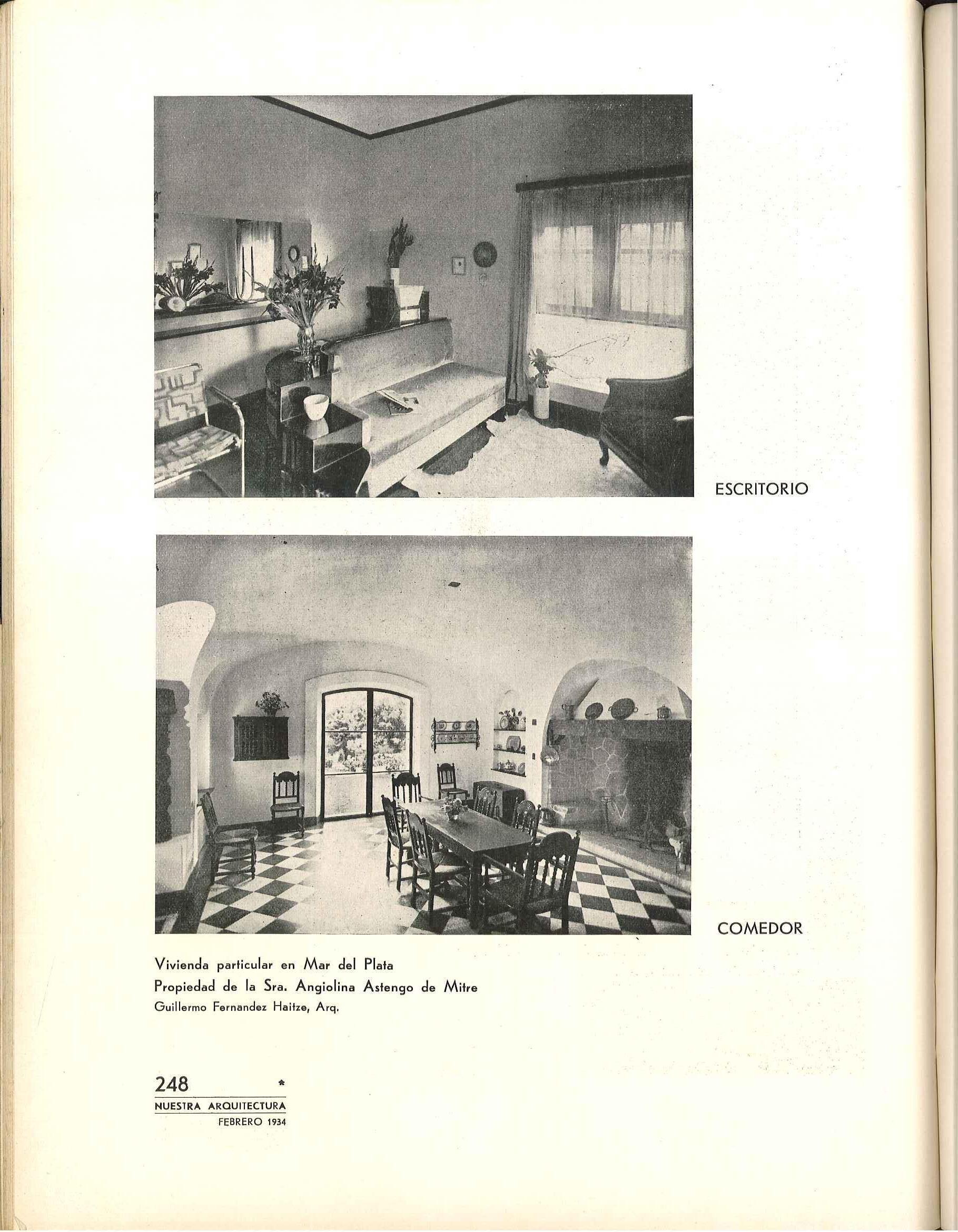 ESCRITORIO

COMEDOR

Vivienda particular en Mar del Plata
Propiedad de la Sra. Angiolina Astengo de Mitre
Guillermo Fernandez Haitze, Arq.

248 *
NUESTRA ARQUITECTURA
FEBRERO 1934